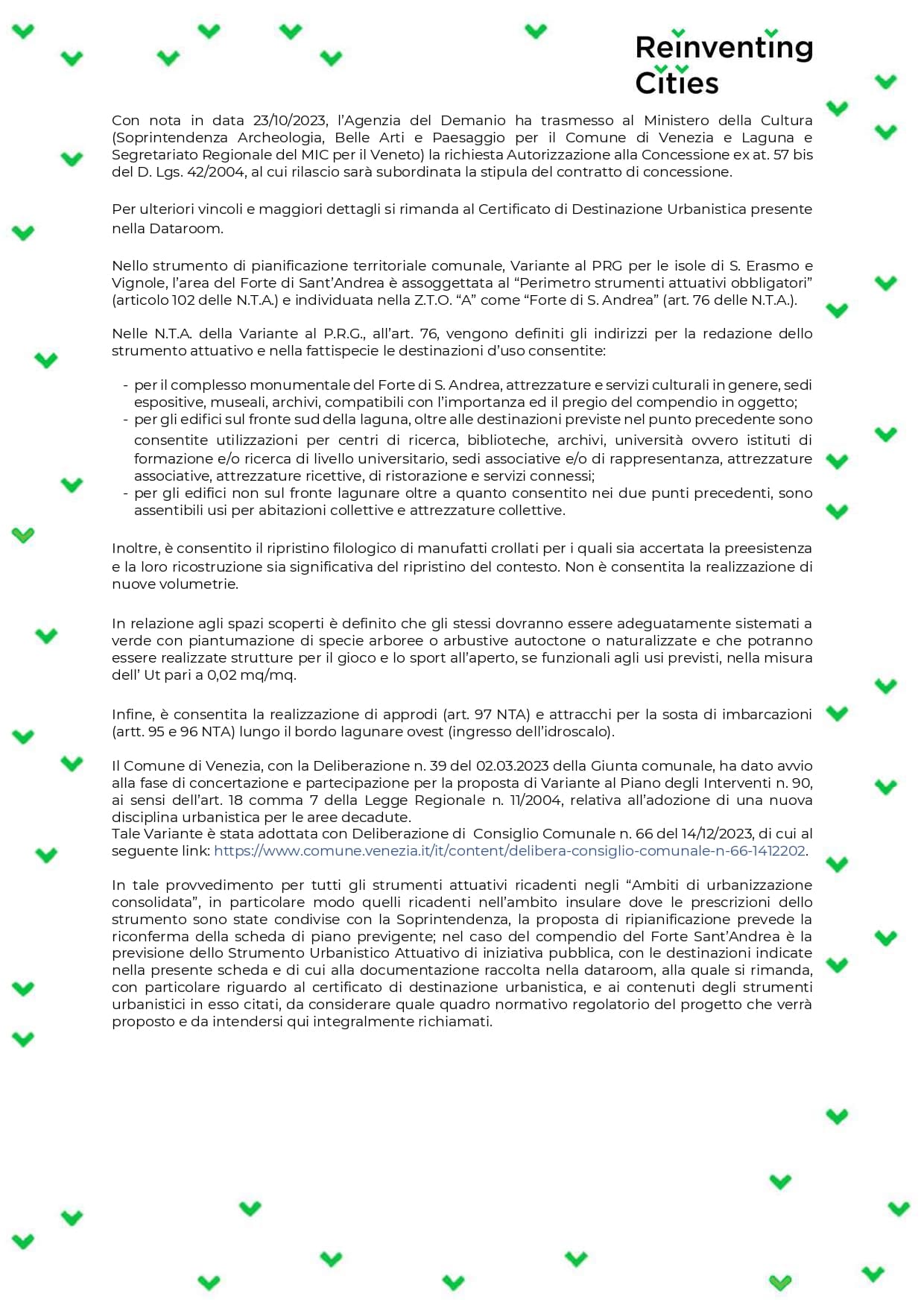 Reinventing Cities

Con nota in data 23/10/2023, l'Agenzia del Demanio ha trasmesso al Ministero della Cultura (Soprintendenza Archeologia, Belle Arti e Paesaggio per il Comune di Venezia e Laguna e Segretariato Regionale del MIC per il Veneto) la richiesta Autorizzazione alla Concessione ex at. 57 bis del D. Lgs. 42/2004, al cui rilascio sarà subordinata la stipula del contratto di concessione.

Per ulteriori vincoli e maggiori dettagli si rimanda al Certificato di Destinazione Urbanistica presente nella Dataroom.

Nello strumento di pianificazione territoriale comunale, Variante al PRG per le isole di S. Erasmo e Vignole, l'area del Forte di Sant'Andrea è assoggettata al "Perimetro strumenti attuativi obbligatori" (articolo 102 delle N.T.A.) e individuata nella Z.T.O. "A" come "Forte di S. Andrea" (art. 76 delle N.T.A.).

Nelle N.T.A. della Variante al P.R.G., all'art. 76, vengono definiti gli indirizzi per la redazione dello strumento attuativo e nella fattispecie le destinazioni d'uso consentite:

- per il complesso monumentale del Forte di S. Andrea, attrezzature e servizi culturali in genere, sedi espositive, museali, archivi, compatibili con l'importanza ed il pregio del compendio in oggetto;
- per gli edifici sul fronte sud della laguna, oltre alle destinazioni previste nel punto precedente sono consentite utilizzazioni per centri di ricerca, biblioteche, archivi, università ovvero istituti di formazione e/o ricerca di livello universitario, sedi associative e/o di rappresentanza, attrezzature associative, attrezzature ricettive, di ristorazione e servizi connessi;
- per gli edifici non sul fronte lagunare oltre a quanto consentito nei due punti precedenti, sono assentibili usi per abitazioni collettive e attrezzature collettive.

Inoltre, è consentito il ripristino filologico di manufatti crollati per i quali sia accertata la preesistenza e la loro ricostruzione sia significativa del ripristino del contesto. Non è consentita la realizzazione di nuove volumetrie.

In relazione agli spazi scoperti è definito che gli stessi dovranno essere adeguatamente sistemati a verde con piantumazione di specie arboree o arbustive autoctone o naturalizzate e che potranno essere realizzate strutture per il gioco e lo sport all'aperto, se funzionali agli usi previsti, nella misura dell' Ut pari a 0,02 mq/mq.

Infine, è consentita la realizzazione di approdi (art. 97 NTA) e attracchi per la sosta di imbarcazioni (artt. 95 e 96 NTA) lungo il bordo lagunare ovest (ingresso dell'idroscalo).

Il Comune di Venezia, con la Deliberazione n. 39 del 02.03.2023 della Giunta comunale, ha dato avvio alla fase di concertazione e partecipazione per la proposta di Variante al Piano degli Interventi n. 90, ai sensi dell'art. 18 comma 7 della Legge Regionale n. 11/2004, relativa all'adozione di una nuova disciplina urbanistica per le aree decadute.
Tale Variante è stata adottata con Deliberazione di Consiglio Comunale n. 66 del 14/12/2023, di cui al seguente link: https://www.comune.venezia.it/it/content/delibera-consiglio-comunale-n-66-1412202.

In tale provvedimento per tutti gli strumenti attuativi ricadenti negli "Ambiti di urbanizzazione consolidata", in particolare modo quelli ricadenti nell'ambito insulare dove le prescrizioni dello strumento sono state condivise con la Soprintendenza, la proposta di ripianificazione prevede la riconferma della scheda di piano previgente; nel caso del compendio del Forte Sant'Andrea è la previsione dello Strumento Urbanistico Attuativo di iniziativa pubblica, con le destinazioni indicate nella presente scheda e di cui alla documentazione raccolta nella dataroom, alla quale si rimanda, con particolare riguardo al certificato di destinazione urbanistica, e ai contenuti degli strumenti urbanistici in esso citati, da considerare quale quadro normativo regolatorio del progetto che verrà proposto e da intendersi qui integralmente richiamati.